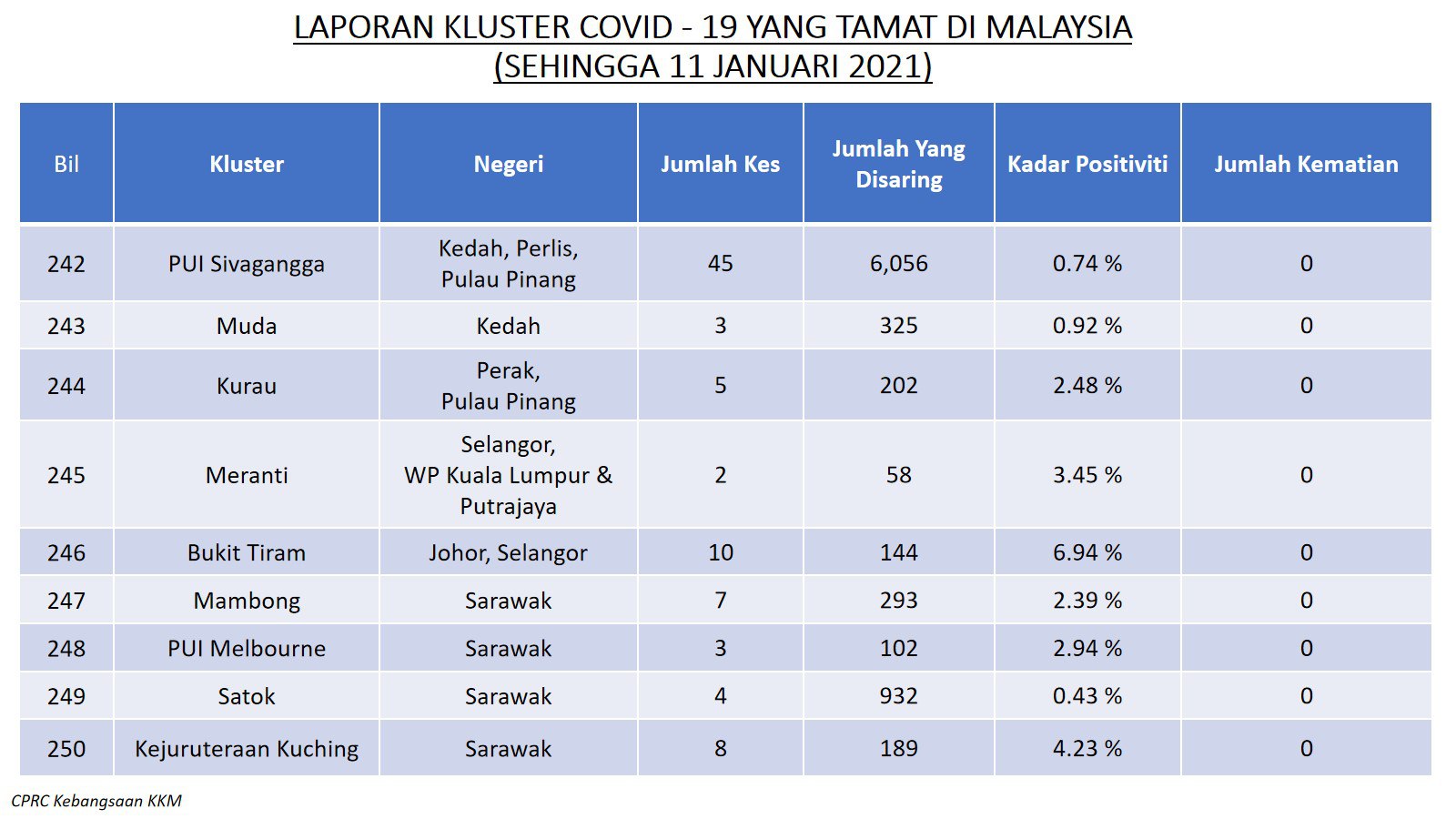 LAPORAN KLUSTER COVID - 19 YANG TAMAT DI MALAYSIA
(SEHINGGA 11 JANUARI 2021)

| Bil | Kluster | Negeri | Jumlah Kes | Jumlah Yang Disaring | Kadar Positiviti | Jumlah Kematian |
|---|---|---|---|---|---|---|
| 242 | PUI Sivagangga | Kedah, Perlis, Pulau Pinang | 45 | 6,056 | 0.74 % | 0 |
| 243 | Muda | Kedah | 3 | 325 | 0.92 % | 0 |
| 244 | Kurau | Perak, Pulau Pinang | 5 | 202 | 2.48 % | 0 |
| 245 | Meranti | Selangor, WP Kuala Lumpur & Putrajaya | 2 | 58 | 3.45 % | 0 |
| 246 | Bukit Tiram | Johor, Selangor | 10 | 144 | 6.94 % | 0 |
| 247 | Mambong | Sarawak | 7 | 293 | 2.39 % | 0 |
| 248 | PUI Melbourne | Sarawak | 3 | 102 | 2.94 % | 0 |
| 249 | Satok | Sarawak | 4 | 932 | 0.43 % | 0 |
| 250 | Kejuruteraan Kuching | Sarawak | 8 | 189 | 4.23 % | 0 |

CPRC Kebangsaan KKM